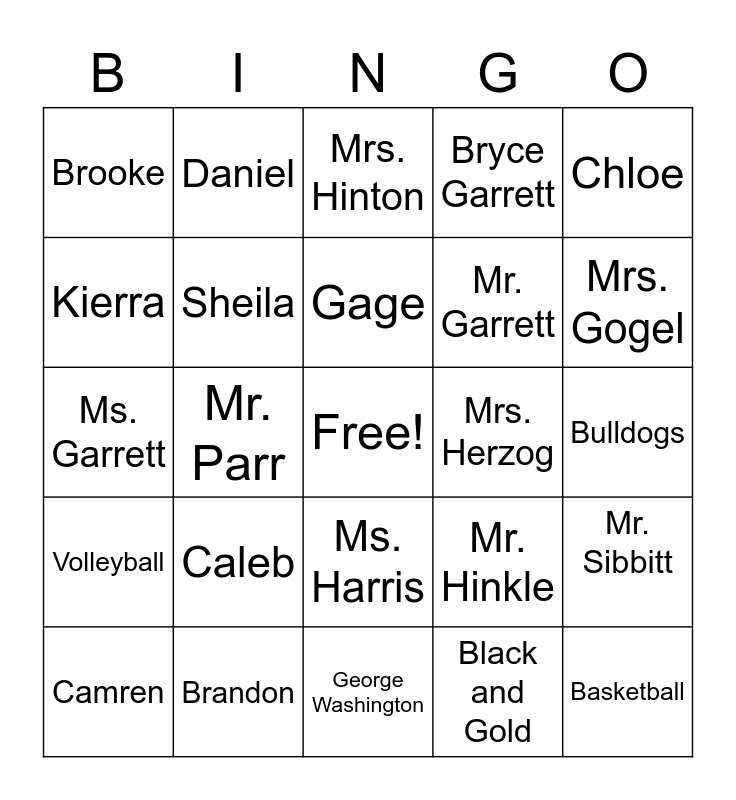 | B | I | N | G | O |
|---|---|---|---|---|
| Brooke | Daniel | Mrs. Hinton | Bryce Garrett | Chloe |
| Kierra | Sheila | Gage | Mr. Garrett | Mrs. Gogel |
| Ms. Garrett | Mr. Parr | Free! | Mrs. Herzog | Bulldogs |
| Volleyball | Caleb | Ms. Harris | Mr. Hinkle | Mr. Sibbitt |
| Camren | Brandon | George Washington | Black and Gold | Basketball |